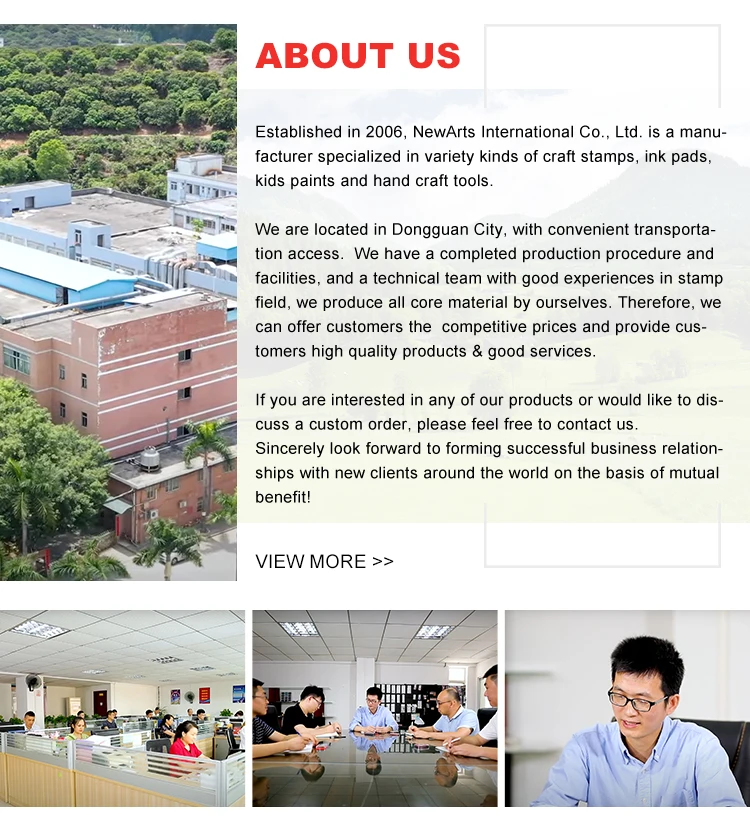 ABOUT US

Established in 2006, NewArts International Co., Ltd. is a manufacturer specialized in variety kinds of craft stamps, ink pads, kids paints and hand craft tools.

We are located in Dongguan City, with convenient transportation access. We have a completed production procedure and facilities, and a technical team with good experiences in stamp field, we produce all core material by ourselves. Therefore, we can offer customers the competitive prices and provide customers high quality products & good services.

If you are interested in any of our products or would like to discuss a custom order, please feel free to contact us.
Sincerely look forward to forming successful business relationships with new clients around the world on the basis of mutual benefit!

VIEW MORE >>